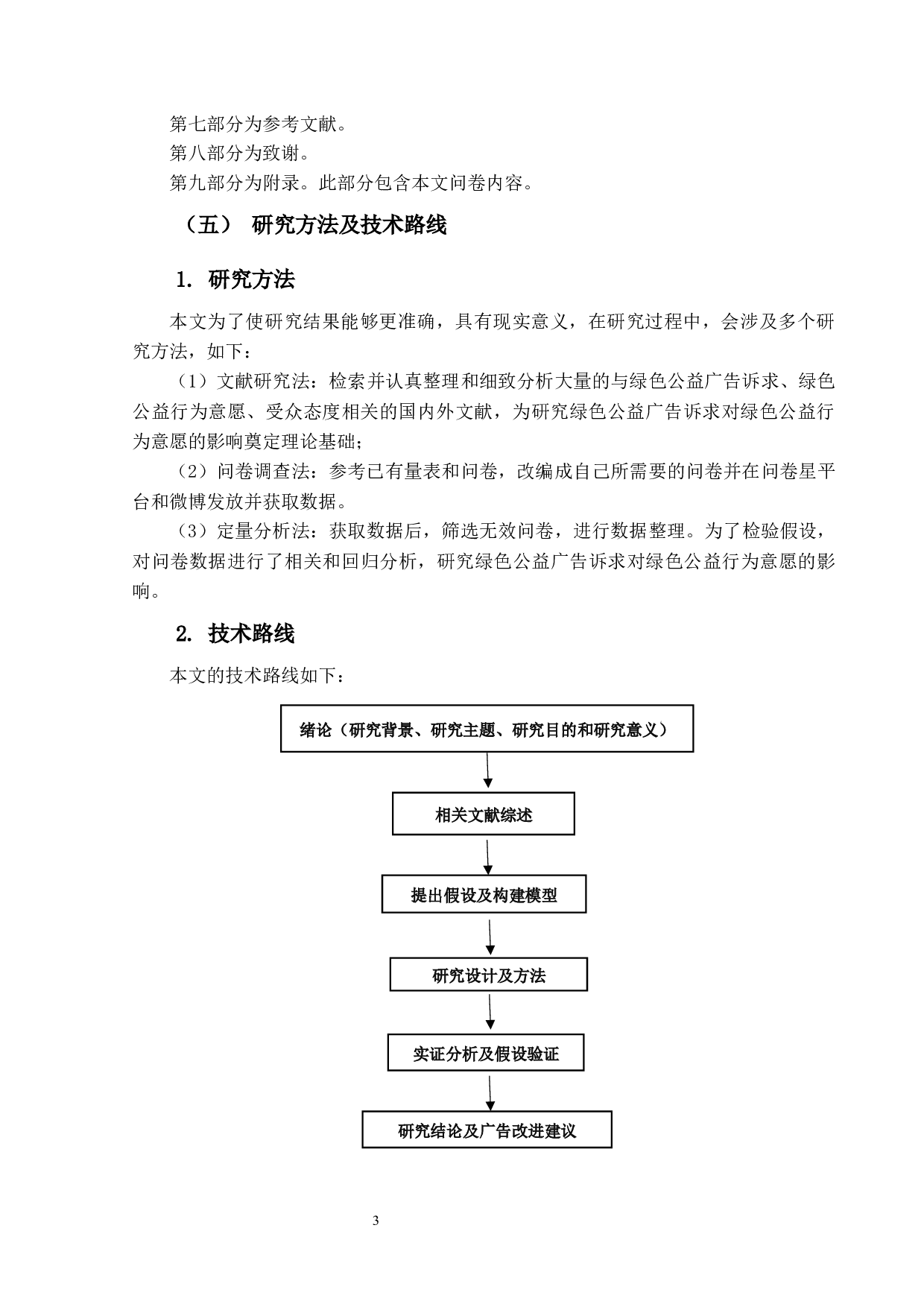 第七部分为参考文献。
第八部分为致谢。
第九部分为附录。此部分包含本文问卷内容。

（五） 研究方法及技术路线

1. 研究方法

本文为了使研究结果能够更准确，具有现实意义，在研究过程中，会涉及多个研究方法，如下：

（1）文献研究法：检索并认真整理和细致分析大量的与绿色公益广告诉求、绿色公益行为意愿、受众态度相关的国内外文献，为研究绿色公益广告诉求对绿色公益行为意愿的影响奠定理论基础；

（2）问卷调查法：参考已有量表和问卷，改编成自己所需要的问卷并在问卷星平台和微博发放并获取数据。

（3）定量分析法：获取数据后，筛选无效问卷，进行数据整理。为了检验假设，对问卷数据进行了相关和回归分析，研究绿色公益广告诉求对绿色公益行为意愿的影响。

2. 技术路线

本文的技术路线如下：

绪论（研究背景、研究主题、研究目的和研究意义）

相关文献综述

提出假设及构建模型

研究设计及方法

实证分析及假设验证

研究结论及广告改进建议

3